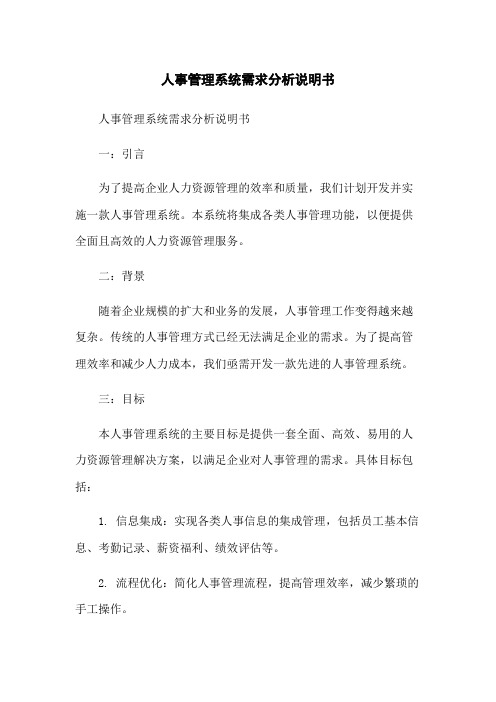 人事管理系统需求分析说明书

人事管理系统需求分析说明书

一：引言

为了提高企业人力资源管理的效率和质量，我们计划开发并实施一款人事管理系统。本系统将集成各类人事管理功能，以便提供全面且高效的人力资源管理服务。

二：背景

随着企业规模的扩大和业务的发展，人事管理工作变得越来越复杂。传统的人事管理方式已经无法满足企业的需求。为了提高管理效率和减少人力成本，我们亟需开发一款先进的人事管理系统。

三：目标

本人事管理系统的主要目标是提供一套全面、高效、易用的人力资源管理解决方案，以满足企业对人事管理的需求。具体目标包括：

1. 信息集成：实现各类人事信息的集成管理，包括员工基本信息、考勤记录、薪资福利、绩效评估等。

2. 流程优化：简化人事管理流程，提高管理效率，减少繁琐的手工操作。